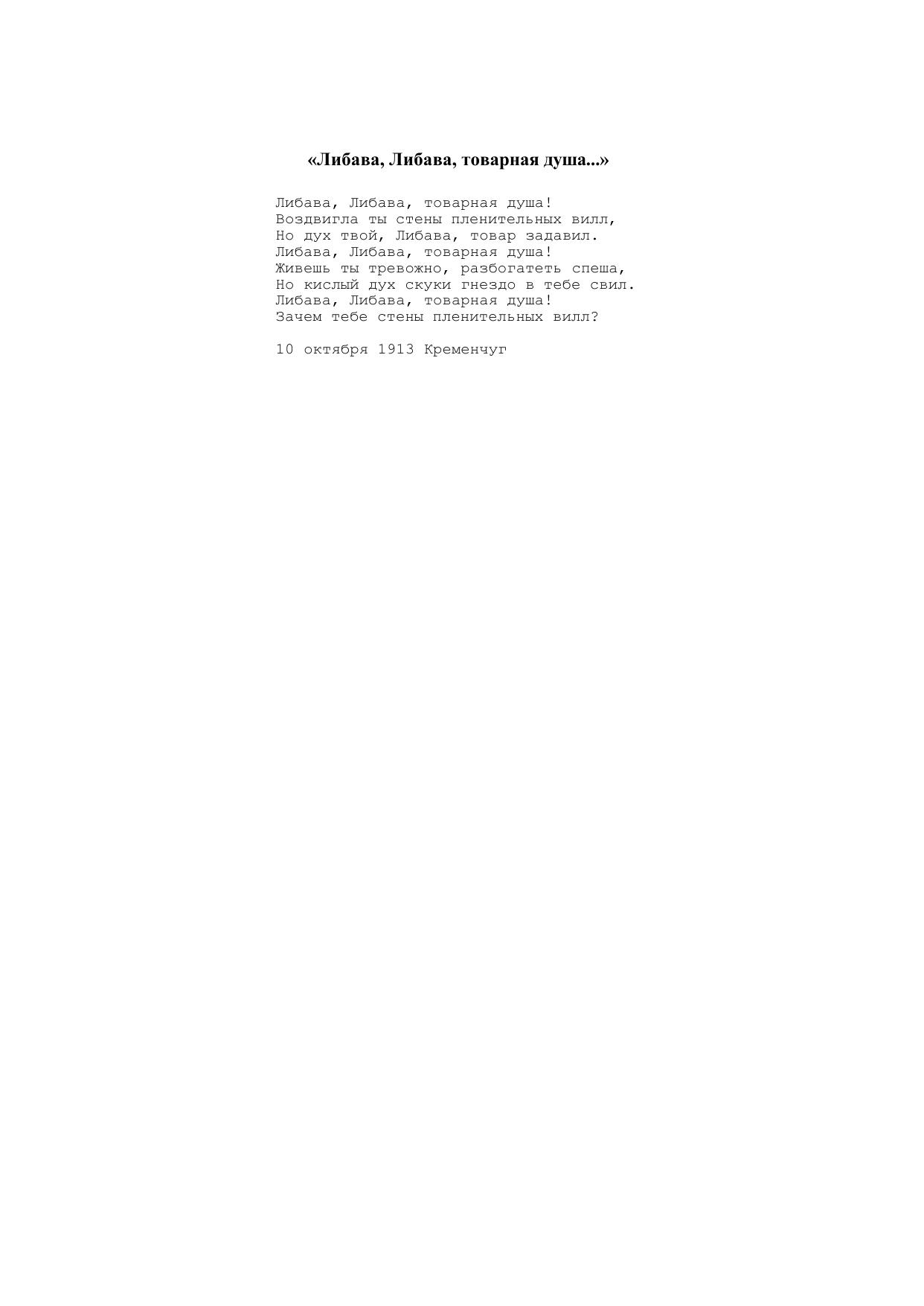 «Либава, Либава, товарная душа...»

Либава, Либава, товарная душа!
Воздвигла ты стены пленительных вилл,
Но дух твой, Либава, товар задавил.
Либава, Либава, товарная душа!
Живешь ты тревожно, разбогатеть спеша,
Но кислый дух скуки гнездо в тебе свил.
Либава, Либава, товарная душа!
Зачем тебе стены пленительных вилл?

10 октября 1913 Кременчуг